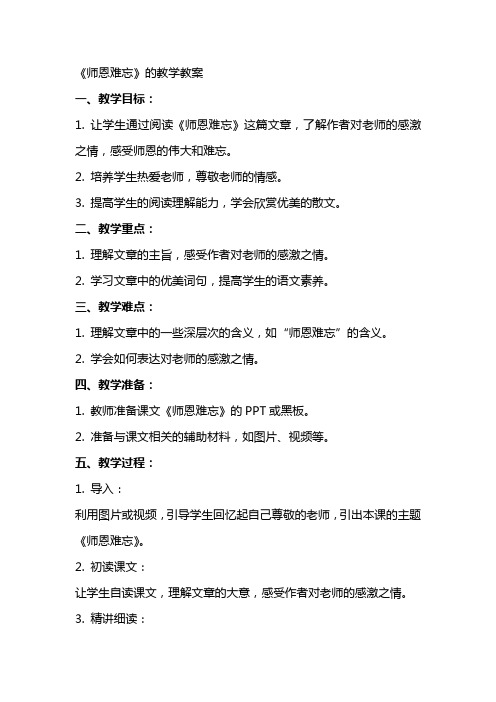 《师恩难忘》的教学教案

一、教学目标：

1. 让学生通过阅读《师恩难忘》这篇文章，了解作者对老师的感激之情，感受师恩的伟大和难忘。

2. 培养学生热爱老师，尊敬老师的情感。

3. 提高学生的阅读理解能力，学会欣赏优美的散文。

二、教学重点：

1. 理解文章的主旨，感受作者对老师的感激之情。

2. 学习文章中的优美词句，提高学生的语文素养。

三、教学难点：

1. 理解文章中的一些深层次的含义，如“师恩难忘”的含义。

2. 学会如何表达对老师的感激之情。

四、教学准备：

1. 教师准备课文《师恩难忘》的 PPT 或黑板。

2. 准备与课文相关的辅助材料，如图片、视频等。

五、教学过程：

1. 导入：

利用图片或视频，引导学生回忆起自己尊敬的老师，引出本课的主题《师恩难忘》。

2. 初读课文：

让学生自读课文，理解文章的大意，感受作者对老师的感激之情。

3. 精讲细读：